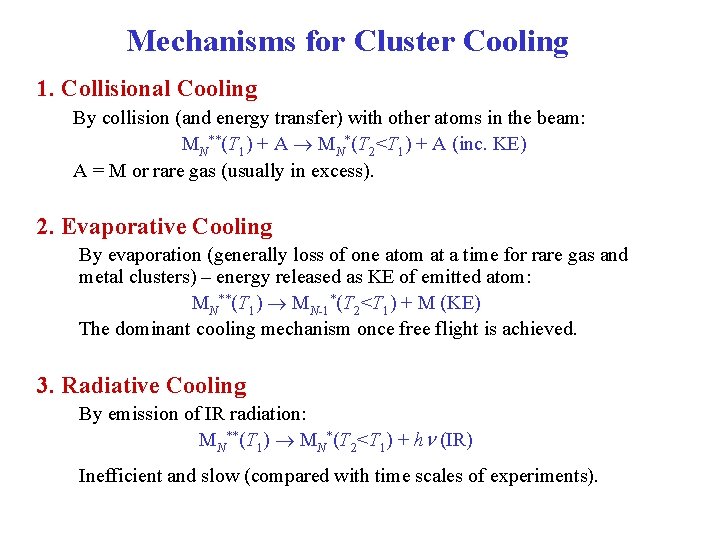 Mechanisms for Cluster Cooling

1. Collisional Cooling

By collision (and energy transfer) with other atoms in the beam:

$M_N^{**}(T_1) + A \rightarrow M_N^{*}(T_2<T_1) + A$ (inc. KE)

A = M or rare gas (usually in excess).

2. Evaporative Cooling

By evaporation (generally loss of one atom at a time for rare gas and metal clusters) – energy released as KE of emitted atom:

$M_N^{**}(T_1) \rightarrow M_{N-1}^{*}(T_2<T_1) + M$ (KE)

The dominant cooling mechanism once free flight is achieved.

3. Radiative Cooling

By emission of IR radiation:

$M_N^{**}(T_1) \rightarrow M_N^{*}(T_2<T_1) + h\nu$ (IR)

Inefficient and slow (compared with time scales of experiments).